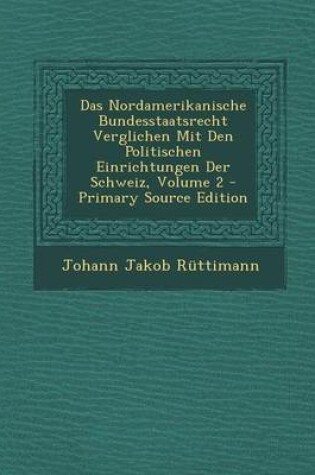 Das Nordamerikanische Bundesstaatsrecht Verglichen Mit Den Politischen Einrichtungen Der Schweiz, Volume 2 - Primary Source Edition

Johann Jakob Rüttimann